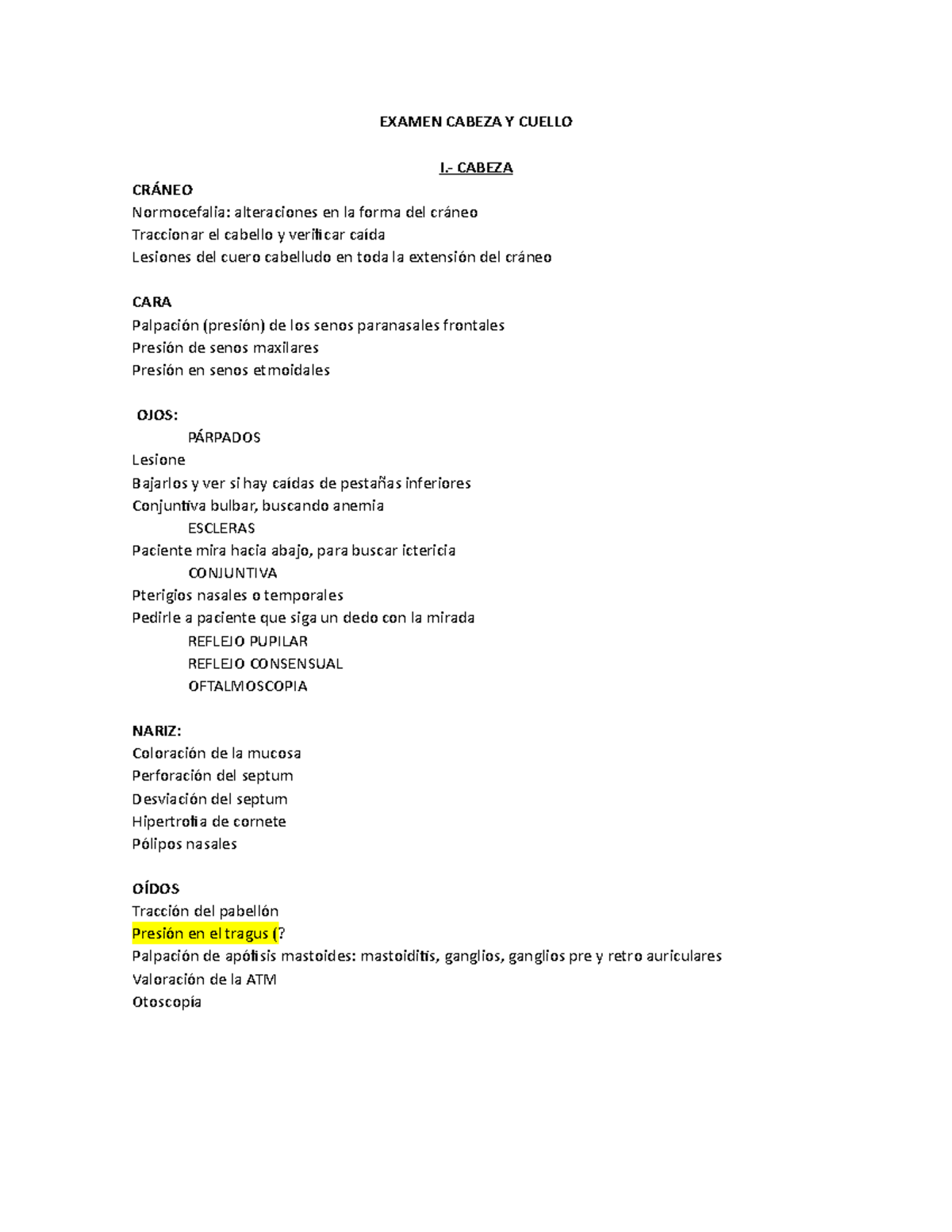 EXAMEN CABEZA Y CUELLO

I.- CABEZA

CRÁNEO
Normocefalia: alteraciones en la forma del cráneo
Traccionar el cabello y verificar caída
Lesiones del cuero cabelludo en toda la extensión del cráneo

CARA
Palpación (presión) de los senos paranasales frontales
Presión de senos maxilares
Presión en senos etmoidales

OJOS:
PÁRPADOS
Lesione
Bajarlos y ver si hay caídas de pestañas inferiores
Conjuntiva bulbar, buscando anemia
ESCLERAS
Paciente mira hacia abajo, para buscar ictericia
CONJUNTIVA
Pterigios nasales o temporales
Pedirle a paciente que siga un dedo con la mirada
REFLEJO PUPILAR
REFLEJO CONSENSUAL
OFTALMOSCOPIA

NARIZ:
Coloración de la mucosa
Perforación del septum
Desviación del septum
Hipertrofia de cornete
Pólipos nasales

OÍDOS
Tracción del pabellón
Presión en el tragus (?
Palpación de apófisis mastoides: mastoiditis, ganglios, ganglios pre y retro auriculares
Valoración de la ATM
Otoscopía